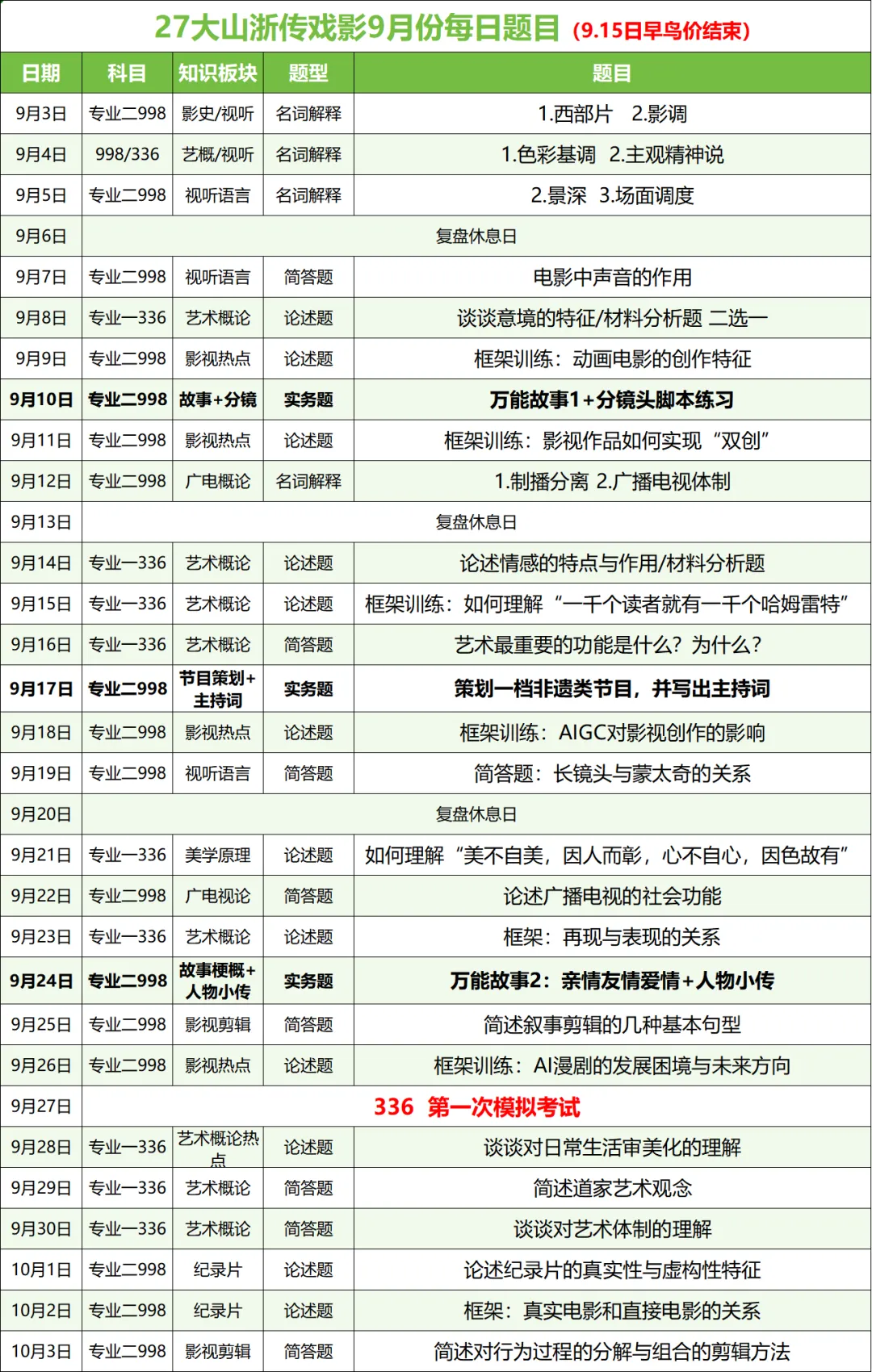 27大山浙传戏影9月份每日题目（9.15日早鸟价结束）

| 日期 | 科目 | 知识板块 | 题型 | 题目 |
|---|---|---|---|---|
| 9月3日 | 专业二998 | 影史/视听 | 名词解释 | 1.西部片 2.影调 |
| 9月4日 | 998/336 | 艺概/视听 | 名词解释 | 1.色彩基调 2.主观精神说 |
| 9月5日 | 专业二998 | 视听语言 | 名词解释 | 2.景深 3.场面调度 |
| 9月6日 | 复盘休息日 | | | |
| 9月7日 | 专业二998 | 视听语言 | 简答题 | 电影中声音的作用 |
| 9月8日 | 专业一336 | 艺术概论 | 论述题 | 谈谈意境的特征/材料分析题 二选一 |
| 9月9日 | 专业二998 | 影视热点 | 论述题 | 框架训练：动画电影的创作特征 |
| 9月10日 | 专业二998 | 故事+分镜 | 实务题 | 万能故事1+分镜头脚本练习 |
| 9月11日 | 专业二998 | 影视热点 | 论述题 | 框架训练：影视作品如何实现“双创” |
| 9月12日 | 专业二998 | 广电概论 | 名词解释 | 1.制播分离 2.广播电视体制 |
| 9月13日 | 复盘休息日 | | | |
| 9月14日 | 专业一336 | 艺术概论 | 论述题 | 论述情感的特点与作用/材料分析题 |
| 9月15日 | 专业一336 | 艺术概论 | 论述题 | 框架训练：如何理解“一千个读者就有一千个哈姆雷特” |
| 9月16日 | 专业一336 | 艺术概论 | 简答题 | 艺术最重要的功能是什么？为什么？ |
| 9月17日 | 专业二998 | 节目策划+主持词 | 实务题 | 策划一档非遗类节目，并写出主持词 |
| 9月18日 | 专业二998 | 影视热点 | 论述题 | 框架训练：AIGC对影视创作的影响 |
| 9月19日 | 专业二998 | 视听语言 | 简答题 | 简答题：长镜头与蒙太奇的关系 |
| 9月20日 | 复盘休息日 | | | |
| 9月21日 | 专业一336 | 美学原理 | 论述题 | 如何理解“美不自美，因人而彰，心不自心，因色故有” |
| 9月22日 | 专业二998 | 广电视论 | 简答题 | 论述广播电视的社会功能 |
| 9月23日 | 专业一336 | 艺术概论 | 论述题 | 框架：再现与表现的关系 |
| 9月24日 | 专业二998 | 故事梗概+人物小传 | 实务题 | 万能故事2：亲情友情爱情+人物小传 |
| 9月25日 | 专业二998 | 影视剪辑 | 简答题 | 简述叙事剪辑的几种基本句型 |
| 9月26日 | 专业二998 | 影视热点 | 论述题 | 框架训练：AI漫剧的发展困境与未来方向 |
| 9月27日 | 336 第一次模拟考试 | | | |
| 9月28日 | 专业一336 | 艺术概论热点 | 论述题 | 谈谈对日常生活审美化的理解 |
| 9月29日 | 专业一336 | 艺术概论 | 简答题 | 简述道家艺术观念 |
| 9月30日 | 专业一336 | 艺术概论 | 简答题 | 谈谈对艺术体制的理解 |
| 10月1日 | 专业二998 | 纪录片 | 论述题 | 论述纪录片的真实性与虚构性特征 |
| 10月2日 | 专业二998 | 纪录片 | 论述题 | 框架：真实电影和直接电影的关系 |
| 10月3日 | 专业二998 | 影视剪辑 | 简答题 | 简述对行为过程的分解与组合的剪辑方法 |